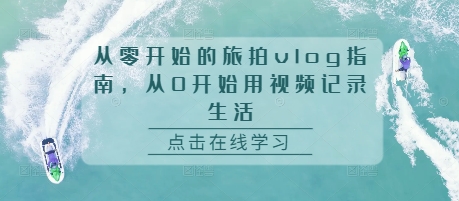 从零开始的旅拍vlog指南，从0开始用视频记录生活

点击在线学习